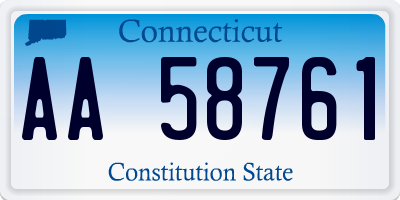 Connecticut

AA 58761

Constitution State